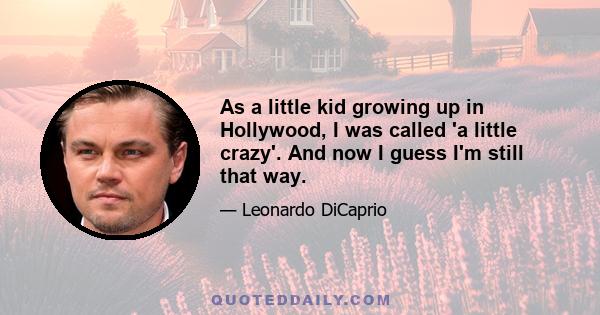 As a little kid growing up in Hollywood, I was called 'a little crazy'. And now I guess I'm still that way.

— Leonardo DiCaprio

QUOTEDDAILY.COM